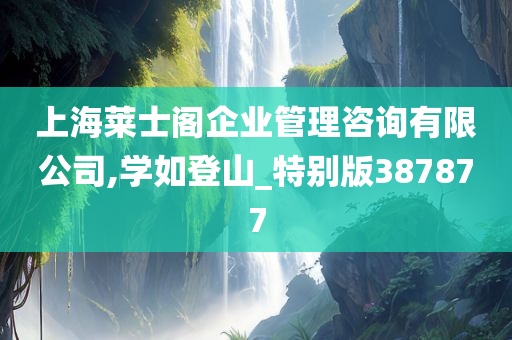 上海莱士阁企业管理咨询有限公司,学如登山_特别版387877